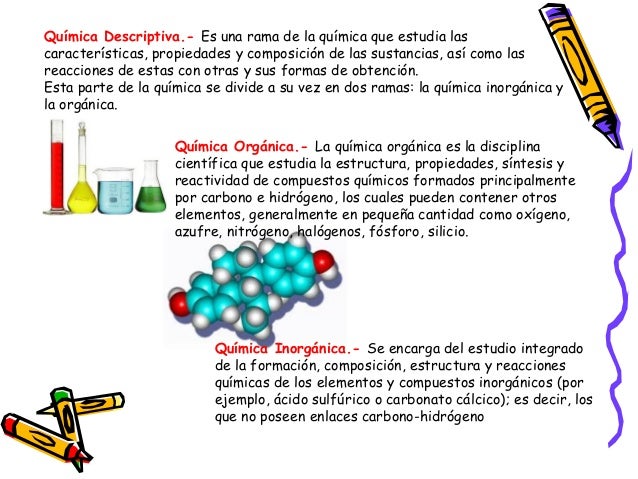 Química Descriptiva.- Es una rama de la química que estudia las características, propiedades y composición de las sustancias, así como las reacciones de estas con otras y sus formas de obtención.
Esta parte de la química se divide a su vez en dos ramas: la química inorgánica y la orgánica.

Química Orgánica.- La química orgánica es la disciplina científica que estudia la estructura, propiedades, síntesis y reactividad de compuestos químicos formados principalmente por carbono e hidrógeno, los cuales pueden contener otros elementos, generalmente en pequeña cantidad como oxígeno, azufre, nitrógeno, halógenos, fósforo, silicio.

Química Inorgánica.- Se encarga del estudio integrado de la formación, composición, estructura y reacciones químicas de los elementos y compuestos inorgánicos (por ejemplo, ácido sulfúrico o carbonato cálcico); es decir, los que no poseen enlaces carbono-hidrógeno